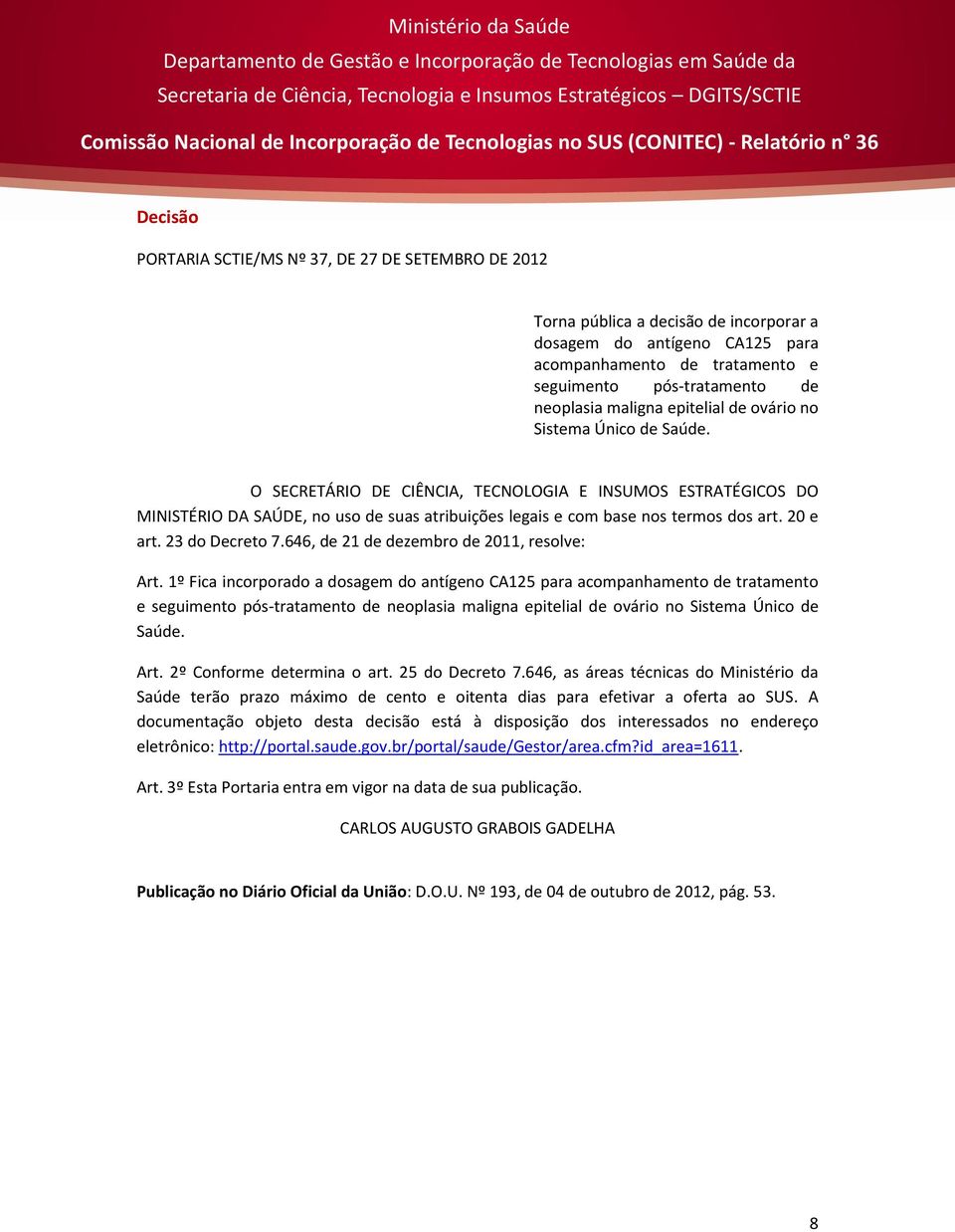 Ministério da Saúde
Departamento de Gestão e Incorporação de Tecnologias em Saúde da Secretaria de Ciência, Tecnologia e Insumos Estratégicos – DGITS/SCTIE

Comissão Nacional de Incorporação de Tecnologias no SUS (CONITEC) - Relatório n° 36

Decisão

PORTARIA SCTIE/MS Nº 37, DE 27 DE SETEMBRO DE 2012

Torna pública a decisão de incorporar a dosagem do antígeno CA125 para acompanhamento de tratamento e seguimento pós-tratamento de neoplasia maligna epitelial de ovário no Sistema Único de Saúde.

O SECRETÁRIO DE CIÊNCIA, TECNOLOGIA E INSUMOS ESTRATÉGICOS DO MINISTÉRIO DA SAÚDE, no uso de suas atribuições legais e com base nos termos dos art. 20 e art. 23 do Decreto 7.646, de 21 de dezembro de 2011, resolve:

Art. 1º Fica incorporado a dosagem do antígeno CA125 para acompanhamento de tratamento e seguimento pós-tratamento de neoplasia maligna epitelial de ovário no Sistema Único de Saúde.

Art. 2º Conforme determina o art. 25 do Decreto 7.646, as áreas técnicas do Ministério da Saúde terão prazo máximo de cento e oitenta dias para efetivar a oferta ao SUS. A documentação objeto desta decisão está à disposição dos interessados no endereço eletrônico: http://portal.saude.gov.br/portal/saude/Gestor/area.cfm?id_area=1611.

Art. 3º Esta Portaria entra em vigor na data de sua publicação.

CARLOS AUGUSTO GRABOIS GADELHA

Publicação no Diário Oficial da União: D.O.U. Nº 193, de 04 de outubro de 2012, pág. 53.

8